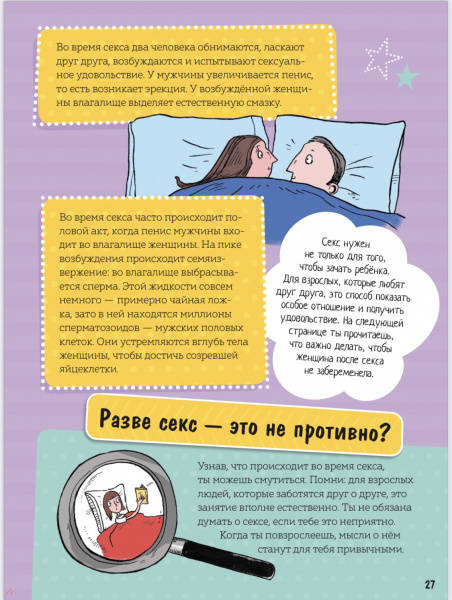 Во время секса два человека обнимаются, ласкают друг друга, возбуждаются и испытывают сексуальное удовольствие. У мужчины увеличивается пенис, то есть возникает эрекция. У возбуждённой женщины влагалище выделяет естественную смазку.

Во время секса часто происходит половой акт, когда пенис мужчины входит во влагалище женщины. На пике возбуждения происходит семяизвержение: во влагалище выбрасывается сперма. Этой жидкости совсем немного — примерно чайная ложка, зато в ней находятся миллионы сперматозоидов — мужских половых клеток. Они устремляются вглубь тела женщины, чтобы достичь созревшей яйцеклетки.

Секс нужен не только для того, чтобы зачать ребёнка. Для взрослых, которые любят друг друга, это способ показать особое отношение и получить удовольствие. На следующей странице ты прочитаешь, что важно делать, чтобы женщина после секса не забеременела.

Разве секс — это не противно?

Узнав, что происходит во время секса, ты можешь смутиться. Помни: для взрослых людей, которые заботятся друг о друге, это занятие вполне естественно. Ты не обязана думать о сексе, если тебе это неприятно. Когда ты повзрослеешь, мысли о нём станут для тебя привычными.

27